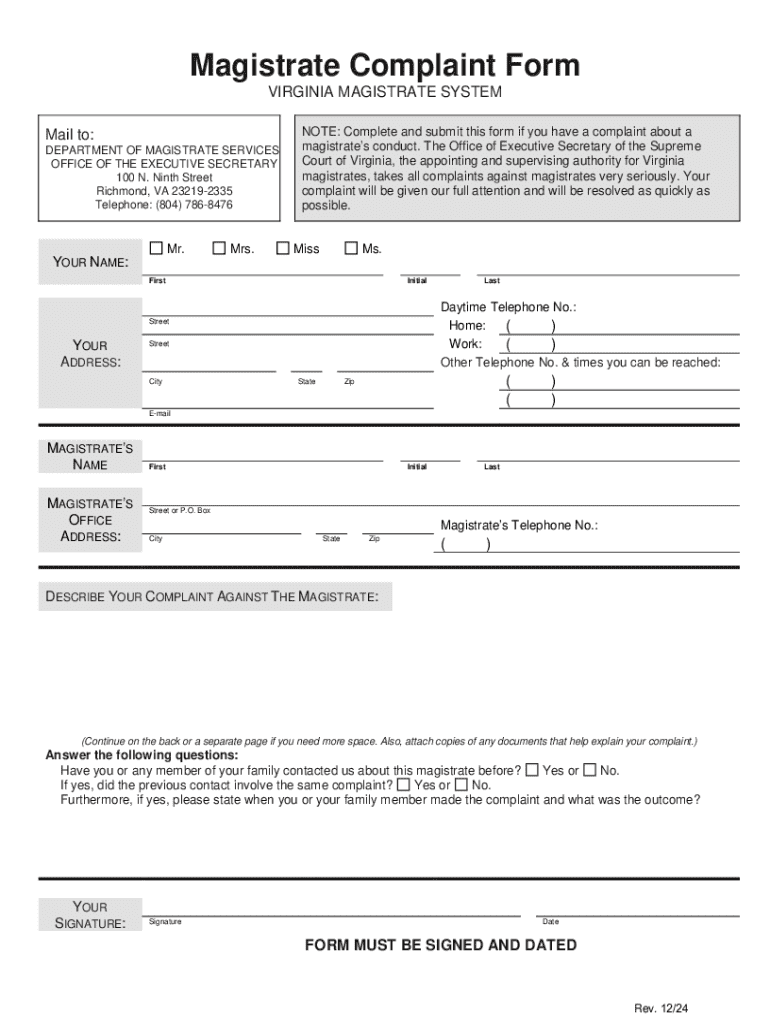 Magistrate Complaint Form

VIRGINIA MAGISTRATE SYSTEM

Mail to:
DEPARTMENT OF MAGISTRATE SERVICES
OFFICE OF THE EXECUTIVE SECRETARY
100 N. Ninth Street
Richmond, VA 23219-2335
Telephone: (804) 786-8476

NOTE: Complete and submit this form if you have a complaint about a magistrate's conduct. The Office of Executive Secretary of the Supreme Court of Virginia, the appointing and supervising authority for Virginia magistrates, takes all complaints against magistrates very seriously. Your complaint will be given our full attention and will be resolved as quickly as possible.

YOUR NAME:
☐ Mr. ☐ Mrs. ☐ Miss ☐ Ms.
First Initial Last

YOUR ADDRESS:
Street
Street
City State Zip
E-mail

Daytime Telephone No.:
Home: ( )
Work: ( )
Other Telephone No. & times you can be reached:
( )
( )

MAGISTRATE'S NAME
First Initial Last

MAGISTRATE'S OFFICE ADDRESS:
Street or P.O. Box
City State Zip

Magistrate's Telephone No.:
( )

DESCRIBE YOUR COMPLAINT AGAINST THE MAGISTRATE:

(Continue on the back or a separate page if you need more space. Also, attach copies of any documents that help explain your complaint.)

Answer the following questions:
Have you or any member of your family contacted us about this magistrate before? ☐ Yes or ☐ No.
If yes, did the previous contact involve the same complaint? ☐ Yes or ☐ No.
Furthermore, if yes, please state when you or your family member made the complaint and what was the outcome?

YOUR SIGNATURE:
Signature
Date

FORM MUST BE SIGNED AND DATED

Rev. 12/24